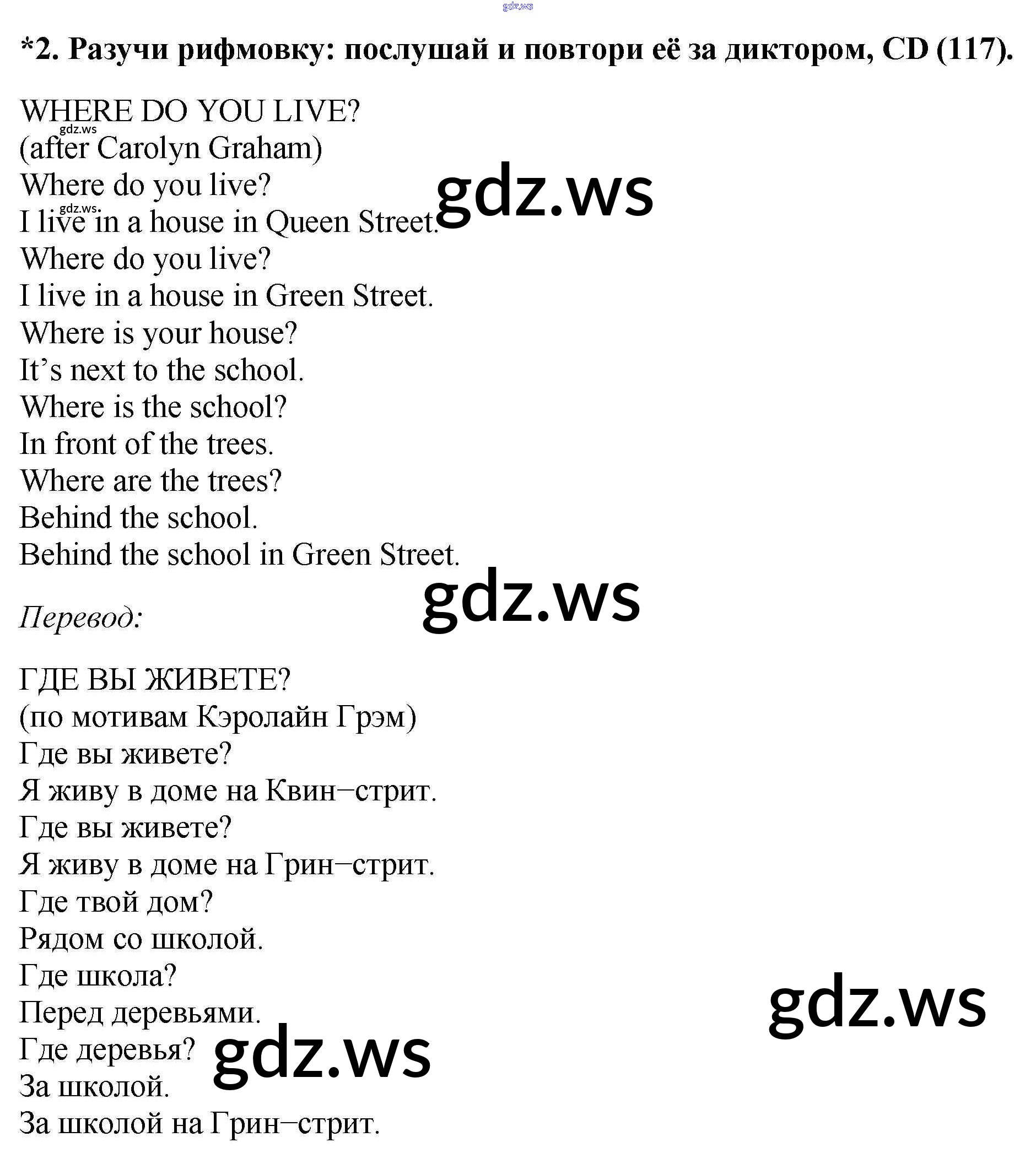 *2. Разучи рифмовку: послушай и повтори её за диктором, CD (117).

WHERE DO YOU LIVE?
(after Carolyn Graham)
Where do you live?
I live in a house in Queen Street.
Where do you live?
I live in a house in Green Street.
Where is your house?
It's next to the school.
Where is the school?
In front of the trees.
Where are the trees?
Behind the school.
Behind the school in Green Street.

Перевод:

ГДЕ ВЫ ЖИВЕТЕ?
(по мотивам Кэролайн Грэм)
Где вы живете?
Я живу в доме на Квин–стрит.
Где вы живете?
Я живу в доме на Грин–стрит.
Где твой дом?
Рядом со школой.
Где школа?
Перед деревьями.
Где деревья?
За школой.
За школой на Грин–стрит.

gdz.ws